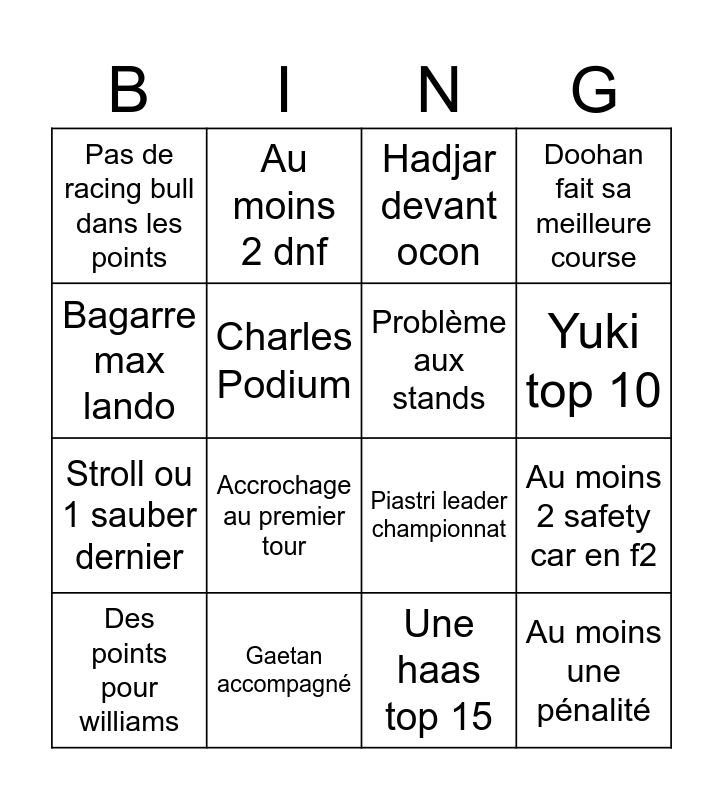 | B | I | N | G |
|---|---|---|---|
| Pas de racing bull dans les points | Au moins 2 dnf | Hadjar devant ocon | Doohan fait sa meilleure course |
| Bagarre max lando | Charles Podium | Problème aux stands | Yuki top 10 |
| Stroll ou 1 sauber dernier | Accrochage au premier tour | Piastri leader championnat | Au moins 2 safety car en f2 |
| Des points pour williams | Gaetan accompagné | Une haas top 15 | Au moins une pénalité |